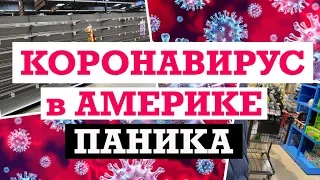 КОРОНАВИРУС
в АМЕРИКЕ
ПАНИКА